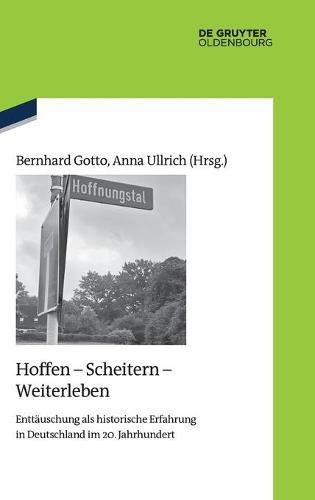 DE GRUYTER
OLDENBOURG

Bernhard Gotto, Anna Ullrich (Hrsg.)

Hoffnungstal

Hoffen – Scheitern – Weiterleben

Enttäuschung als historische Erfahrung in Deutschland im 20. Jahrhundert